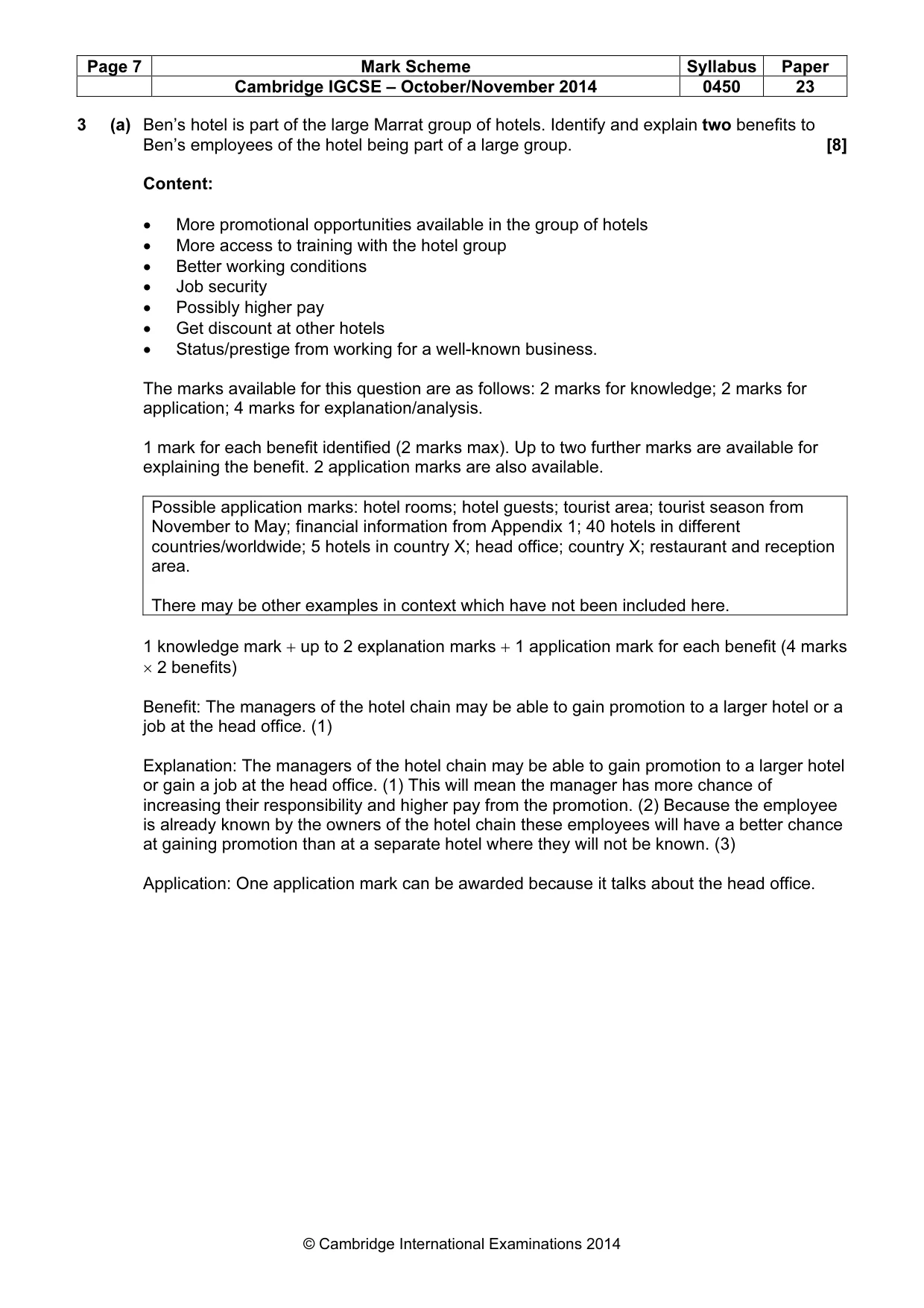 | Page 7 | Mark Scheme | Syllabus | Paper |
|---|---|---|---|
|  | Cambridge IGCSE – October/November 2014 | 0450 | 23 |

3 (a) Ben's hotel is part of the large Marrat group of hotels. Identify and explain two benefits to Ben's employees of the hotel being part of a large group. [8]

Content:

• More promotional opportunities available in the group of hotels
• More access to training with the hotel group
• Better working conditions
• Job security
• Possibly higher pay
• Get discount at other hotels
• Status/prestige from working for a well-known business.

The marks available for this question are as follows: 2 marks for knowledge; 2 marks for application; 4 marks for explanation/analysis.

1 mark for each benefit identified (2 marks max). Up to two further marks are available for explaining the benefit. 2 application marks are also available.

Possible application marks: hotel rooms; hotel guests; tourist area; tourist season from November to May; financial information from Appendix 1; 40 hotels in different countries/worldwide; 5 hotels in country X; head office; country X; restaurant and reception area.

There may be other examples in context which have not been included here.

1 knowledge mark + up to 2 explanation marks + 1 application mark for each benefit (4 marks × 2 benefits)

Benefit: The managers of the hotel chain may be able to gain promotion to a larger hotel or a job at the head office. (1)

Explanation: The managers of the hotel chain may be able to gain promotion to a larger hotel or gain a job at the head office. (1) This will mean the manager has more chance of increasing their responsibility and higher pay from the promotion. (2) Because the employee is already known by the owners of the hotel chain these employees will have a better chance at gaining promotion than at a separate hotel where they will not be known. (3)

Application: One application mark can be awarded because it talks about the head office.

© Cambridge International Examinations 2014